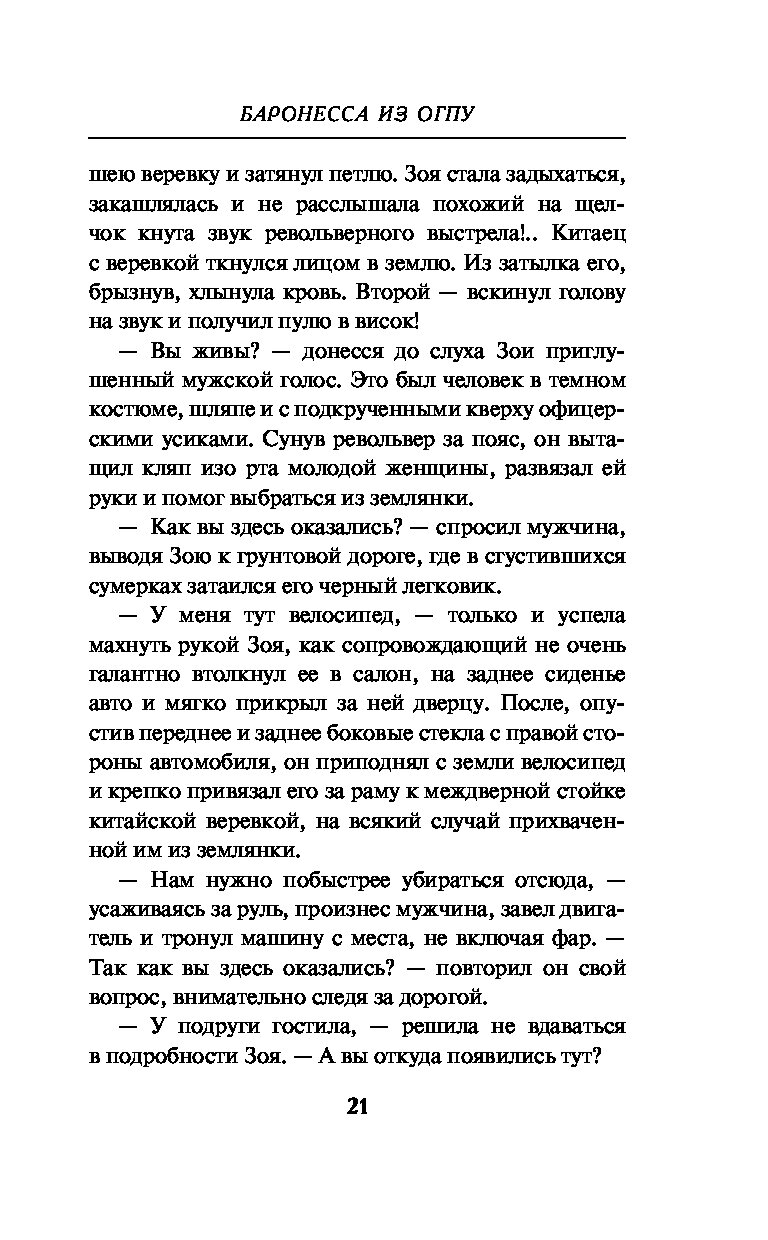 БАРОНЕССА ИЗ ОГПУ

шею веревку и затянул петлю. Зоя стала задыхаться, закашлялась и не расслышала похожий на щелчок кнута звук револьверного выстрела!.. Китаец с веревкой ткнулся лицом в землю. Из затылка его, брызнув, хлынула кровь. Второй — вскинул голову на звук и получил пулю в висок!

— Вы живы? — донесся до слуха Зои приглушенный мужской голос. Это был человек в темном костюме, шляпе и с подкрученными кверху офицерскими усиками. Сунув револьвер за пояс, он вытащил кляп изо рта молодой женщины, развязал ей руки и помог выбраться из землянки.

— Как вы здесь оказались? — спросил мужчина, выводя Зою к грунтовой дороге, где в сгустившихся сумерках затаился его черный легковик.

— У меня тут велосипед, — только и успела махнуть рукой Зоя, как сопровождающий не очень галантно втолкнул ее в салон, на заднее сиденье авто и мягко прикрыл за ней дверцу. После, опустив переднее и заднее боковые стекла с правой стороны автомобиля, он приподнял с земли велосипед и крепко привязал его за раму к междверной стойке китайской веревкой, на всякий случай прихваченной им из землянки.

— Нам нужно побыстрее убираться отсюда, — усаживаясь за руль, произнес мужчина, завел двигатель и тронул машину с места, не включая фар. — Так как вы здесь оказались? — повторил он свой вопрос, внимательно следя за дорогой.

— У подруги гостила, — решила не вдаваться в подробности Зоя. — А вы откуда появились тут?

21